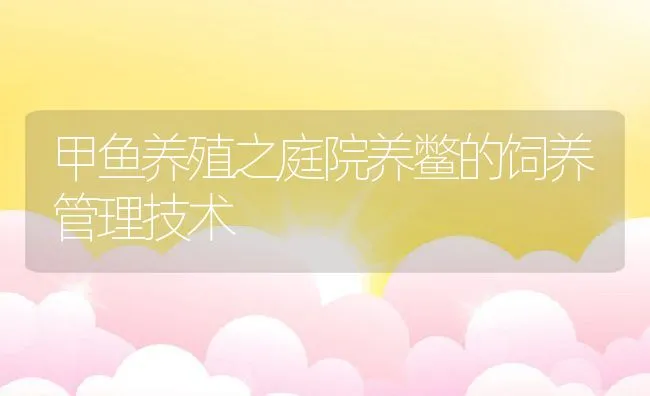 甲鱼养殖之庭院养鳖的饲养管理技术